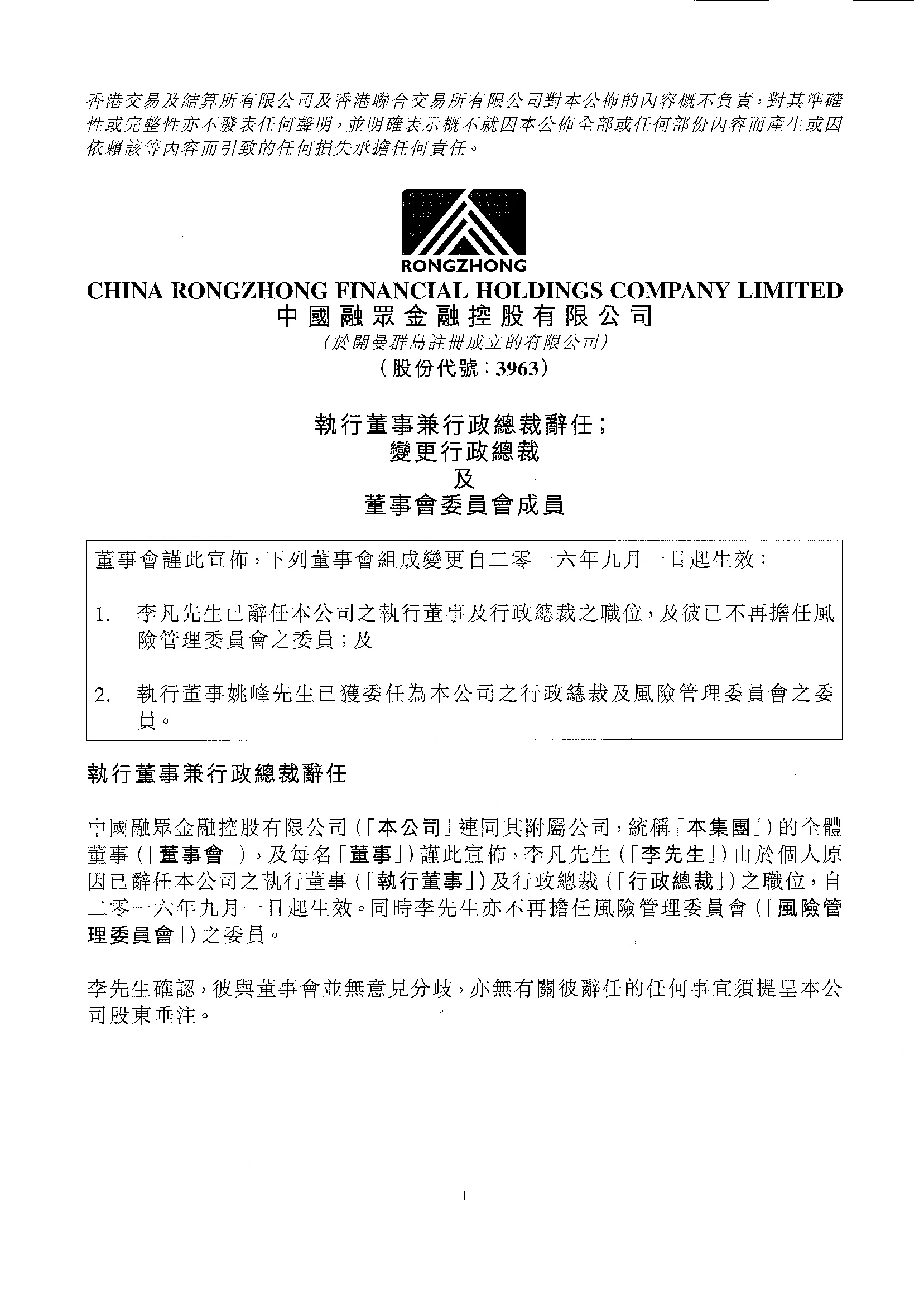 香港交易及結算所有限公司及香港聯合交易所有限公司對本公佈的內容概不負責，對其準確性或完整性亦不發表任何聲明，並明確表示概不就因本公佈全部或任何部份內容而產生或因依賴該等內容而引致的任何損失承擔任何責任。

RONGZHONG

CHINA RONGZHONG FINANCIAL HOLDINGS COMPANY LIMITED
中國融眾金融控股有限公司
（於開曼群島註冊成立的有限公司）
（股份代號：3963）

執行董事兼行政總裁辭任；
變更行政總裁
及
董事會委員會成員

董事會謹此宣佈，下列董事會組成變更自二零一六年九月一日起生效：

1. 李凡先生已辭任本公司之執行董事及行政總裁之職位，及彼已不再擔任風險管理委員會之委員；及

2. 執行董事姚峰先生已獲委任為本公司之行政總裁及風險管理委員會之委員。

執行董事兼行政總裁辭任

中國融眾金融控股有限公司（「本公司」連同其附屬公司，統稱「本集團」）的全體董事（「董事會」），及每名「董事」）謹此宣佈，李凡先生（「李先生」）由於個人原因已辭任本公司之執行董事（「執行董事」）及行政總裁（「行政總裁」）之職位，自二零一六年九月一日起生效。同時李先生亦不再擔任風險管理委員會（「風險管理委員會」）之委員。

李先生確認，彼與董事會並無意見分歧，亦無有關彼辭任的任何事宜須提呈本公司股東垂注。

1